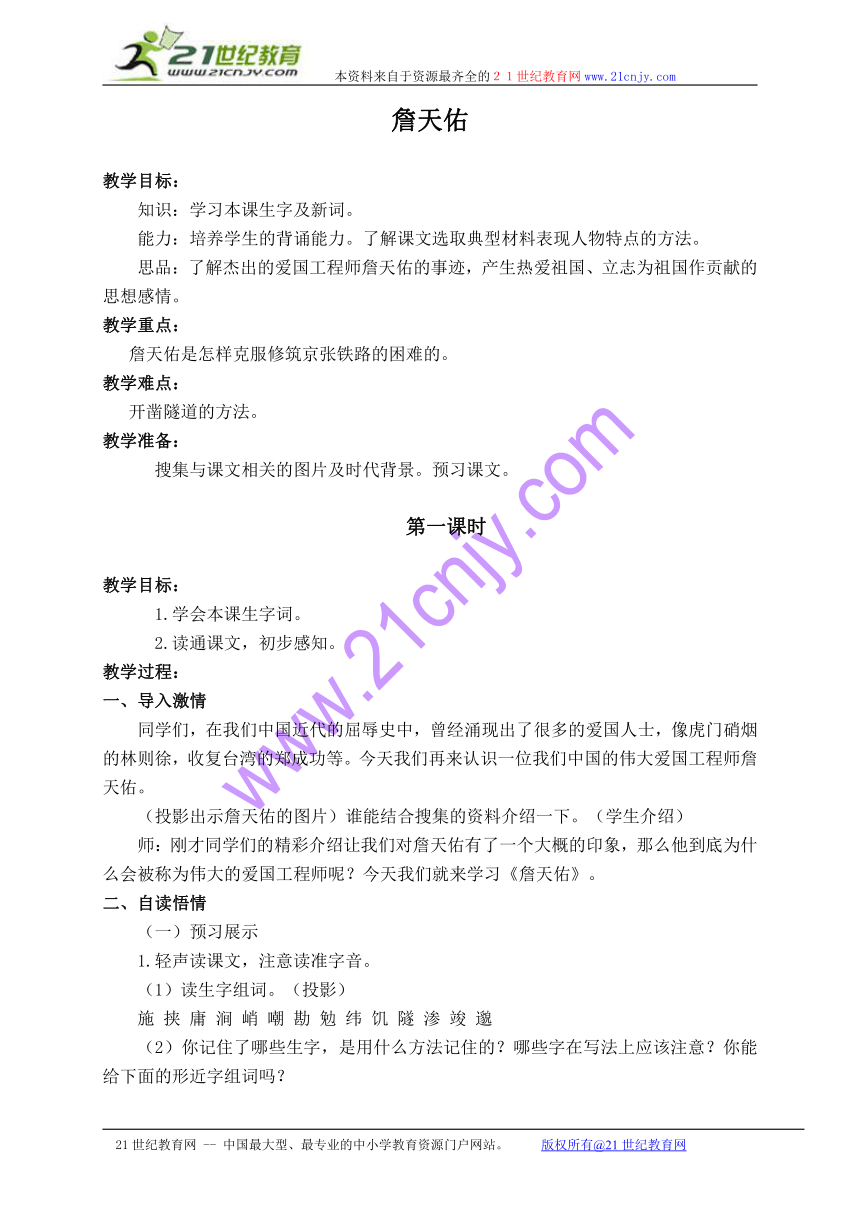 21世纪教育
www.21cnjy.com
本资料来自于资源最齐全的２１世纪教育网www.21cnjy.com

詹天佑

教学目标：

知识：学习本课生字及新词。

能力：培养学生的背诵能力。了解课文选取典型材料表现人物特点的方法。

思品：了解杰出的爱国工程师詹天佑的事迹，产生热爱祖国、立志为祖国作贡献的思想感情。

教学重点：

詹天佑是怎样克服修筑京张铁路的困难的。

教学难点：

开凿隧道的方法。

教学准备：

搜集与课文相关的图片及时代背景。预习课文。

第一课时

教学目标：

1.学会本课生字词。

2.读通课文，初步感知。

教学过程：

一、导入激情

同学们，在我们中国近代的屈辱史中，曾经涌现出了很多的爱国人士，像虎门硝烟的林则徐，收复台湾的郑成功等。今天我们再来认识一位我们中国的伟大爱国工程师詹天佑。

（投影出示詹天佑的图片）谁能结合搜集的资料介绍一下。（学生介绍）

师：刚才同学们的精彩介绍让我们对詹天佑有了一个大概的印象，那么他到底为什么会被称为伟大的爱国工程师呢？今天我们就来学习《詹天佑》。

二、自读悟情

（一）预习展示

1.轻声读课文，注意读准字音。

（1）读生字组词。（投影）

施 挟 庸 涧 峭 嘲 勘 勉 纬 饥 隧 渗 竣 邀

（2）你记住了哪些生字，是用什么方法记住的？哪些字在写法上应该注意？你能给下面的形近字组词吗？

www.21cnjy.com

21世纪教育网 -- 中国最大型、最专业的中小学教育资源门户网站。 版权所有@21世纪教育网